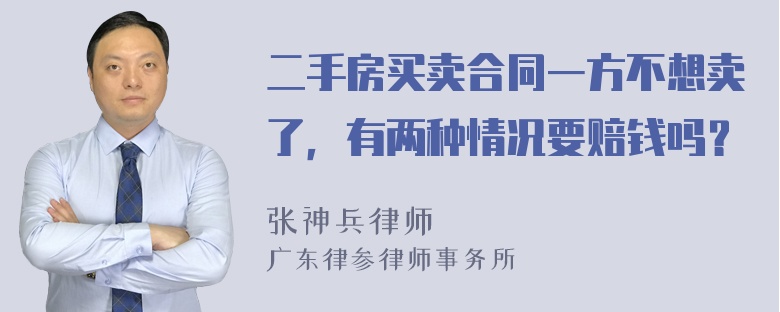 二手房买卖合同一方不想卖了，有两种情况要赔钱吗？

张神兵律师
广东律参律师事务所